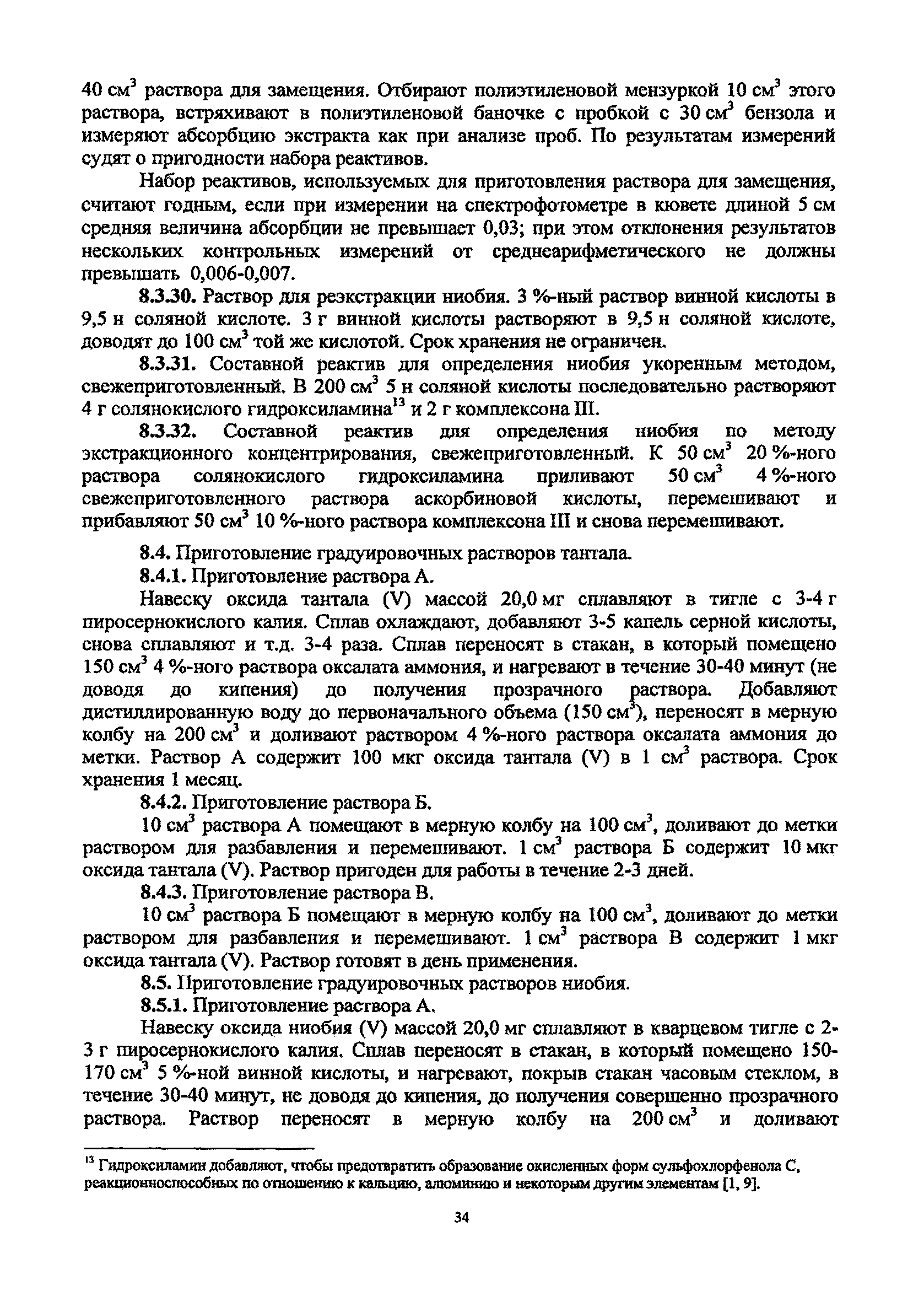 40 см$^3$ раствора для замещения. Отбирают полиэтиленовой мензуркой 10 см$^3$ этого раствора, встряхивают в полиэтиленовой баночке с пробкой с 30 см$^3$ бензола и измеряют абсорбцию экстракта как при анализе проб. По результатам измерений судят о пригодности набора реактивов.

Набор реактивов, используемых для приготовления раствора для замещения, считают годным, если при измерении на спектрофотометре в кювете длиной 5 см средняя величина абсорбции не превышает 0,03; при этом отклонения результатов нескольких контрольных измерений от среднеарифметического не должны превышать 0,006-0,007.

8.3.30. Раствор для реэкстракции ниобия. 3 %-ный раствор винной кислоты в 9,5 н соляной кислоте. 3 г винной кислоты растворяют в 9,5 н соляной кислоте, доводят до 100 см$^3$ той же кислотой. Срок хранения не ограничен.

8.3.31. Составной реактив для определения ниобия укоренным методом, свежеприготовленный. В 200 см$^3$ 5 н соляной кислоты последовательно растворяют 4 г солянокислого гидроксиламина$^{13}$ и 2 г комплексона III.

8.3.32. Составной реактив для определения ниобия по методу экстракционного концентрирования, свежеприготовленный. К 50 см$^3$ 20 %-ного раствора солянокислого гидроксиламина приливают 50 см$^3$ 4 %-ного свежеприготовленного раствора аскорбиновой кислоты, перемешивают и прибавляют 50 см$^3$ 10 %-ного раствора комплексона III и снова перемешивают.

8.4. Приготовление градуировочных растворов тантала.

8.4.1. Приготовление раствора А.

Навеску оксида тантала (V) массой 20,0 мг сплавляют в тигле с 3-4 г пиросернокислого калия. Сплав охлаждают, добавляют 3-5 капель серной кислоты, снова сплавляют и т.д. 3-4 раза. Сплав переносят в стакан, в который помещено 150 см$^3$ 4 %-ного раствора оксалата аммония, и нагревают в течение 30-40 минут (не доводя до кипения) до получения прозрачного раствора. Добавляют дистиллированную воду до первоначального объема (150 см$^3$), переносят в мерную колбу на 200 см$^3$ и доливают раствором 4 %-ного раствора оксалата аммония до метки. Раствор А содержит 100 мкг оксида тантала (V) в 1 см$^3$ раствора. Срок хранения 1 месяц.

8.4.2. Приготовление раствора Б.

10 см$^3$ раствора А помещают в мерную колбу на 100 см$^3$, доливают до метки раствором для разбавления и перемешивают. 1 см$^3$ раствора Б содержит 10 мкг оксида тантала (V). Раствор пригоден для работы в течение 2-3 дней.

8.4.3. Приготовление раствора В.

10 см$^3$ раствора Б помещают в мерную колбу на 100 см$^3$, доливают до метки раствором для разбавления и перемешивают. 1 см$^3$ раствора В содержит 1 мкг оксида тантала (V). Раствор готовят в день применения.

8.5. Приготовление градуировочных растворов ниобия.

8.5.1. Приготовление раствора А.

Навеску оксида ниобия (V) массой 20,0 мг сплавляют в кварцевом тигле с 2-3 г пиросернокислого калия. Сплав переносят в стакан, в который помещено 150-170 см$^3$ 5 %-ной винной кислоты, и нагревают, покрыв стакан часовым стеклом, в течение 30-40 минут, не доводя до кипения, до получения совершенно прозрачного раствора. Раствор переносят в мерную колбу на 200 см$^3$ и доливают

$^{13}$ Гидроксиламин добавляют, чтобы предотвратить образование окисленных форм сульфохлорфенола С, реакционноспособных по отношению к кальцию, алюминию и некоторым другим элементам [1, 9].

34